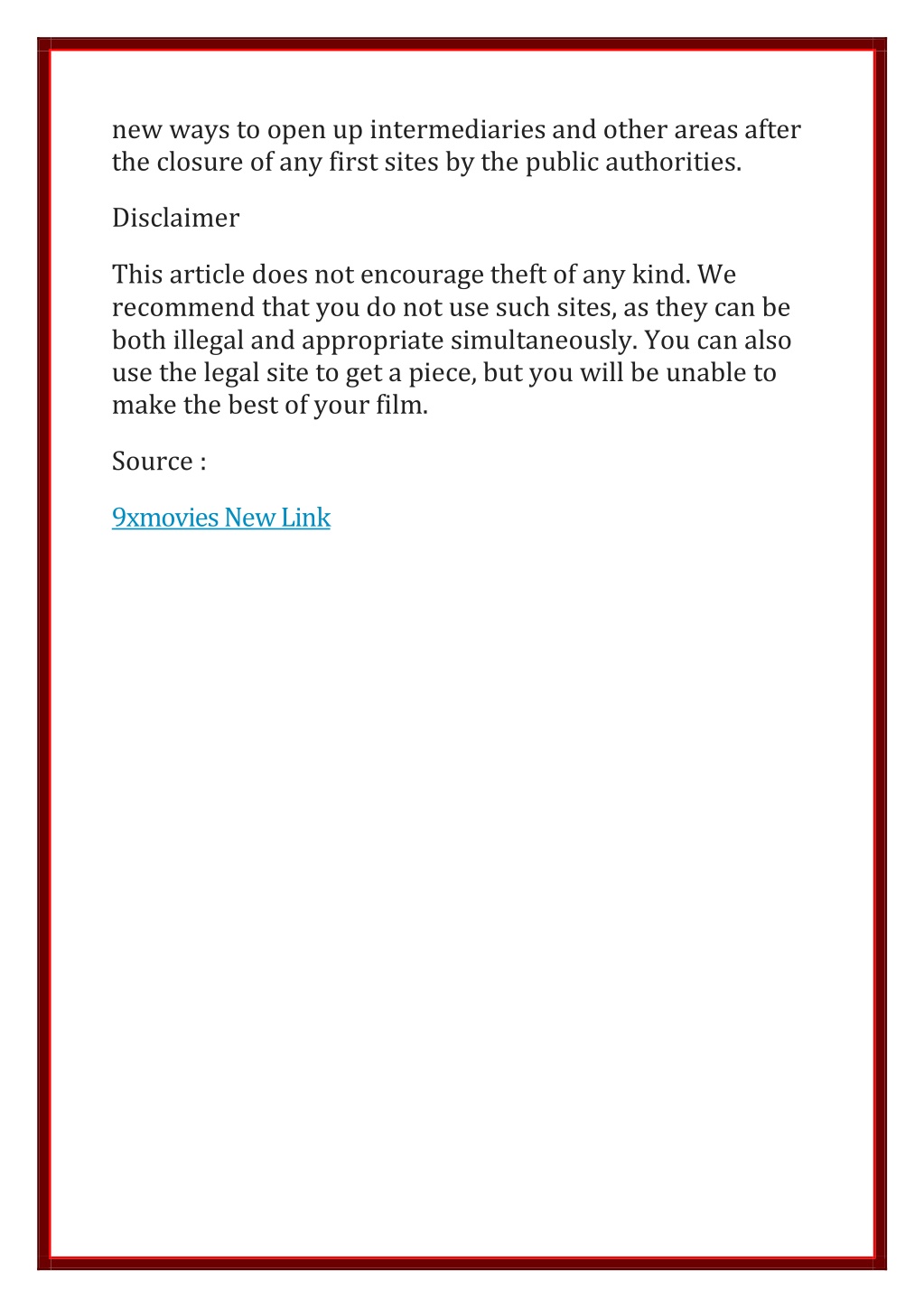 new ways to open up intermediaries and other areas after the closure of any first sites by the public authorities.

Disclaimer

This article does not encourage theft of any kind. We recommend that you do not use such sites, as they can be both illegal and appropriate simultaneously. You can also use the legal site to get a piece, but you will be unable to make the best of your film.

Source :

9xmovies New Link